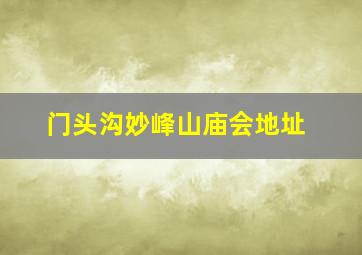 门头沟妙峰山庙会地址